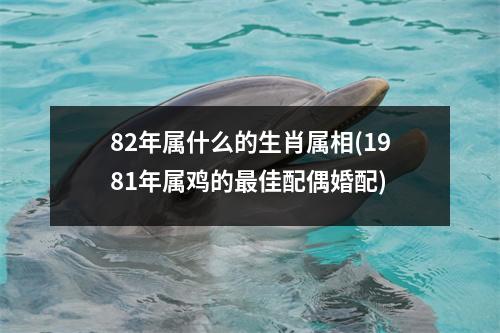 82年属什么的生肖属相(1981年属鸡的最佳配偶婚配)